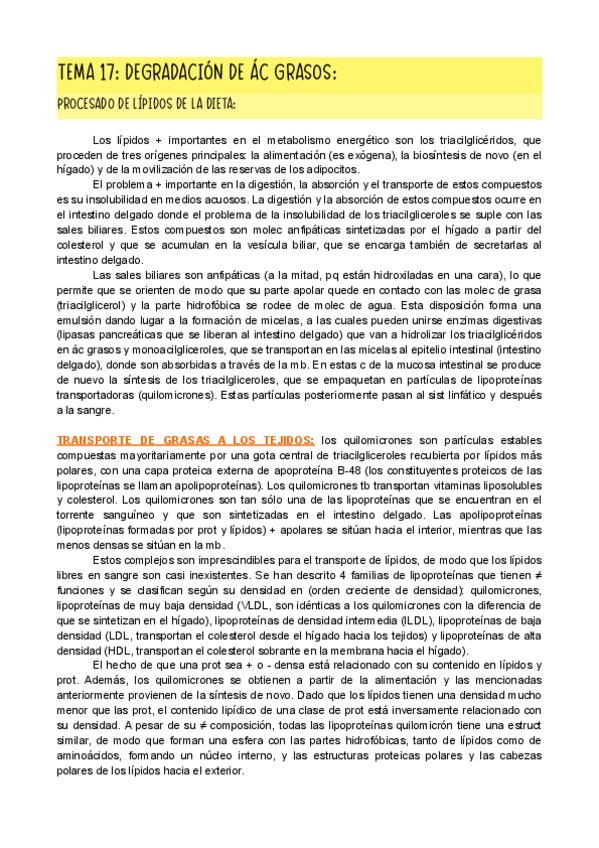 TEMA 17: DEGRADACIÓN DE ÁC GRASOS:

PROCESADO DE LÍPIDOS DE LA DIETA:

Los lípidos + importantes en el metabolismo energético son los triacilglicéridos, que proceden de tres orígenes principales: la alimentación (es exógena), la biosíntesis de novo (en el hígado) y de la movilización de las reservas de los adipocitos.

El problema + importante en la digestión, la absorción y el transporte de estos compuestos es su insolubilidad en medios acuosos. La digestión y la absorción de estos compuestos ocurre en el intestino delgado donde el problema de la insolubilidad de los triacilgliceroles se suple con las sales biliares. Estos compuestos son molec anfipáticas sintetizadas por el hígado a partir del colesterol y que se acumulan en la vesícula biliar, que se encarga también de secretarlas al intestino delgado.

Las sales biliares son anfipáticas (a la mitad, pq están hidroxiladas en una cara), lo que permite que se orienten de modo que su parte apolar quede en contacto con las molec de grasa (triacilglicerol) y la parte hidrofóbica se rodee de molec de agua. Esta disposición forma una emulsión dando lugar a la formación de micelas, a las cuales pueden unirse enzimas digestivas (lipasas pancreáticas que se liberan al intestino delgado) que van a hidrolizar los triacilglicéridos en ác grasos y monoacilgliceroles, que se transportan en las micelas al epitelio intestinal (intestino delgado), donde son absorbidas a través de la mb. En estas c de la mucosa intestinal se produce de nuevo la síntesis de los triacilgliceroles, que se empaquetan en partículas de lipoproteínas transportadoras (quilomicrones). Estas partículas posteriormente pasan al sist linfático y después a la sangre.

TRANSPORTE DE GRASAS A LOS TEJIDOS: los quilomicrones son partículas estables compuestas mayoritariamente por una gota central de triacilgliceroles recubierta por lípidos más polares, con una capa proteica externa de apoproteína B-48 (los constituyentes proteicos de las lipoproteínas se llaman apolipoproteínas). Los quilomicrones tb transportan vitaminas liposolubles y colesterol. Los quilomicrones son tan sólo una de las lipoproteínas que se encuentran en el torrente sanguíneo y que son sintetizadas en el intestino delgado. Las apolipoproteínas (lipoproteínas formadas por prot y lípidos) + apolares se sitúan hacia el interior, mientras que las menos densas se sitúan en la mb.

Estos complejos son imprescindibles para el transporte de lípidos, de modo que los lípidos libres en sangre son casi inexistentes. Se han descrito 4 familias de lipoproteínas que tienen ≠ funciones y se clasifican según su densidad en (orden creciente de densidad): quilomicrones, lipoproteínas de muy baja densidad (VLDL, son idénticas a los quilomicrones con la diferencia de que se sintetizan en el hígado), lipoproteínas de densidad intermedia (ILDL), lipoproteínas de baja densidad (LDL, transportan el colesterol desde el hígado hacia los tejidos) y lipoproteínas de alta densidad (HDL, transportan el colesterol sobrante en la membrana hacia el hígado).

El hecho de que una prot sea + o - densa está relacionado con su contenido en lípidos y prot. Además, los quilomicrones se obtienen a partir de la alimentación y las mencionadas anteriormente provienen de la síntesis de novo. Dado que los lípidos tienen una densidad mucho menor que las prot, el contenido lipídico de una clase de prot está inversamente relacionado con su densidad. A pesar de su ≠ composición, todas las lipoproteínas quilomicrón tiene una estruct similar, de modo que forman una esfera con las partes hidrofóbicas, tanto de lípidos como de aminoácidos, formando un núcleo interno, y las estructuras proteicas polares y las cabezas polares de los lípidos hacia el exterior.